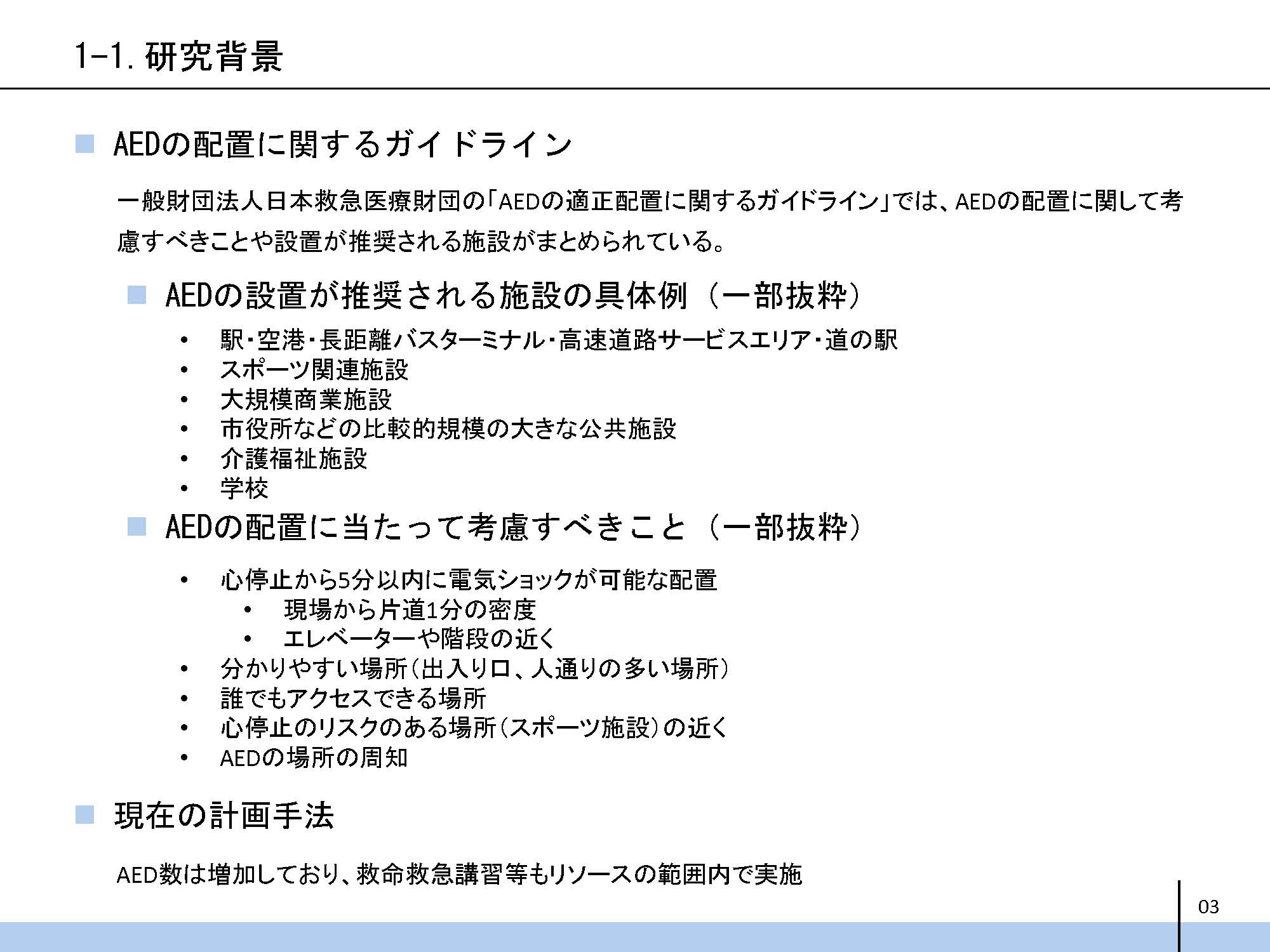 1-1. 研究背景

■ AEDの配置に関するガイドライン

一般財団法人日本救急医療財団の「AEDの適正配置に関するガイドライン」では、AEDの配置に関して考慮すべきことや設置が推奨される施設がまとめられている。

■ AEDの設置が推奨される施設の具体例（一部抜粋）

• 駅・空港・長距離バスターミナル・高速道路サービスエリア・道の駅
• スポーツ関連施設
• 大規模商業施設
• 市役所などの比較的規模の大きな公共施設
• 介護福祉施設
• 学校

■ AEDの配置に当たって考慮すべきこと（一部抜粋）

• 心停止から5分以内に電気ショックが可能な配置
  • 現場から片道1分の密度
  • エレベーターや階段の近く
• 分かりやすい場所（出入り口、人通りの多い場所）
• 誰でもアクセスできる場所
• 心停止のリスクのある場所（スポーツ施設）の近く
• AEDの場所の周知

■ 現在の計画手法

AED数は増加しており、救命救急講習等もリソースの範囲内で実施

03